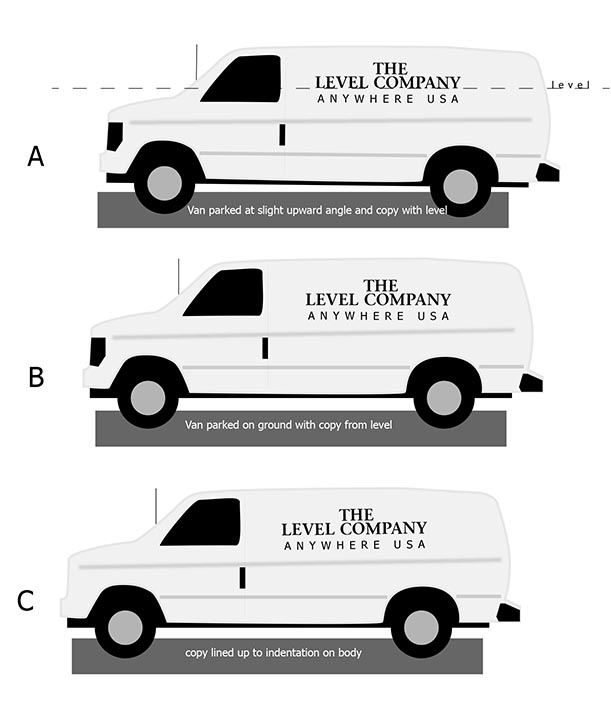 THE
LEVEL COMPANY
ANYWHERE USA

level

A

Van parked at slight upward angle and copy with level

THE
LEVEL COMPANY
ANYWHERE USA

B

Van parked on ground with copy from level

THE
LEVEL COMPANY
ANYWHERE USA

C

copy lined up to indentation on body